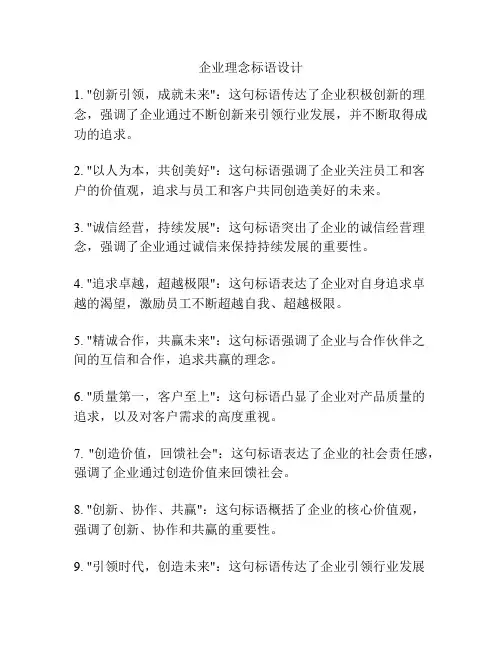 企业理念标语设计

1. "创新引领，成就未来"：这句标语传达了企业积极创新的理念，强调了企业通过不断创新来引领行业发展，并不断取得成功的追求。

2. "以人为本，共创美好"：这句标语强调了企业关注员工和客户的价值观，追求与员工和客户共同创造美好的未来。

3. "诚信经营，持续发展"：这句标语突出了企业的诚信经营理念，强调了企业通过诚信来保持持续发展的重要性。

4. "追求卓越，超越极限"：这句标语表达了企业对自身追求卓越的渴望，激励员工不断超越自我、超越极限。

5. "精诚合作，共赢未来"：这句标语强调了企业与合作伙伴之间的互信和合作，追求共赢的理念。

6. "质量第一，客户至上"：这句标语凸显了企业对产品质量的追求，以及对客户需求的高度重视。

7. "创造价值，回馈社会"：这句标语表达了企业的社会责任感，强调了企业通过创造价值来回馈社会。

8. "创新、协作、共赢"：这句标语概括了企业的核心价值观，强调了创新、协作和共赢的重要性。

9. "引领时代，创造未来"：这句标语传达了企业引领行业发展